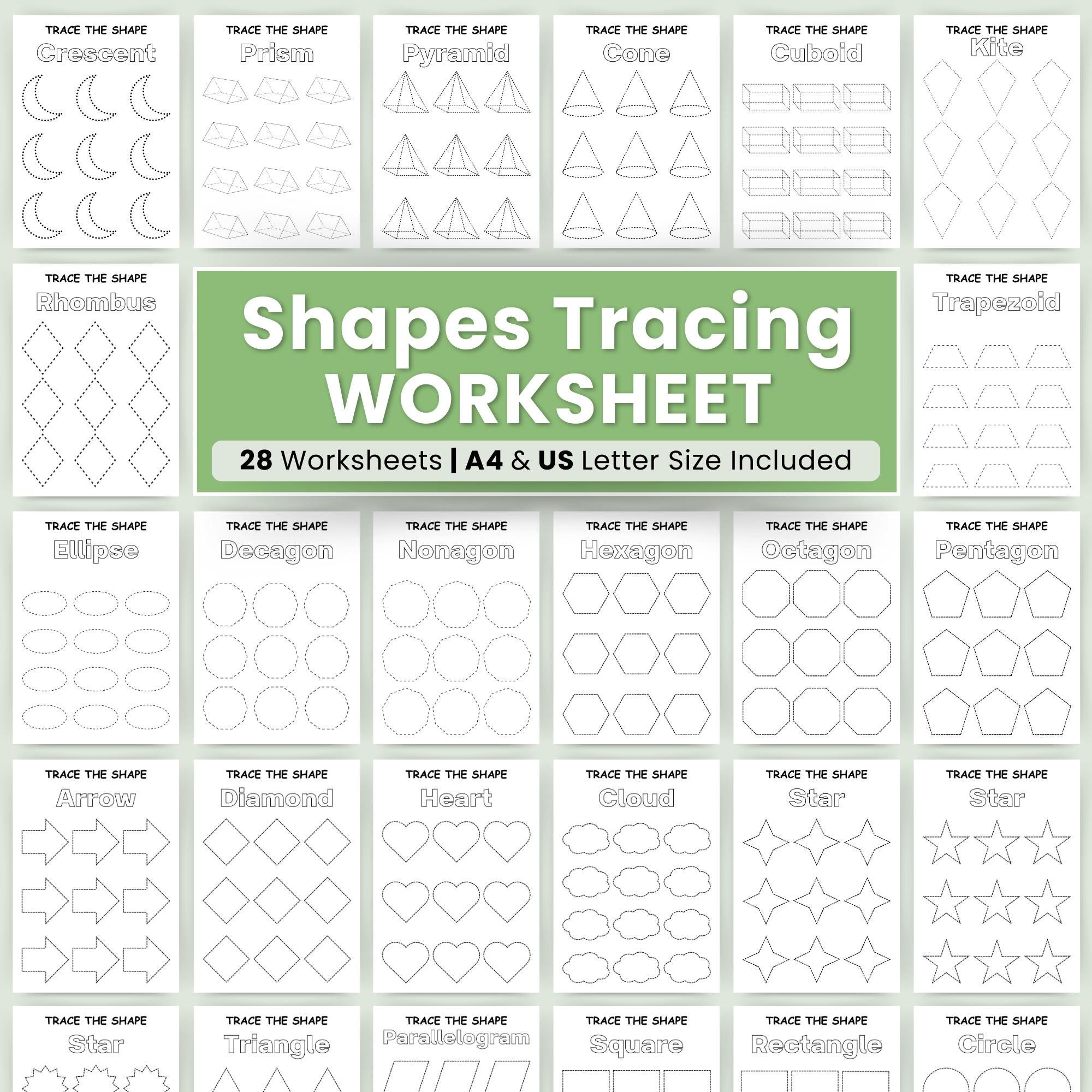 TRACE THE SHAPE
Crescent

TRACE THE SHAPE
Prism

TRACE THE SHAPE
Pyramid

TRACE THE SHAPE
Cone

TRACE THE SHAPE
Cuboid

TRACE THE SHAPE
Kite

TRACE THE SHAPE
Rhombus

Shapes Tracing
WORKSHEET

28 Worksheets | A4 & US Letter Size Included

TRACE THE SHAPE
Trapezoid

TRACE THE SHAPE
Ellipse

TRACE THE SHAPE
Decagon

TRACE THE SHAPE
Nonagon

TRACE THE SHAPE
Hexagon

TRACE THE SHAPE
Octagon

TRACE THE SHAPE
Pentagon

TRACE THE SHAPE
Arrow

TRACE THE SHAPE
Diamond

TRACE THE SHAPE
Heart

TRACE THE SHAPE
Cloud

TRACE THE SHAPE
Star

TRACE THE SHAPE
Star

TRACE THE SHAPE
Star

TRACE THE SHAPE
Triangle

TRACE THE SHAPE
Parallelogram

TRACE THE SHAPE
Square

TRACE THE SHAPE
Rectangle

TRACE THE SHAPE
Circle